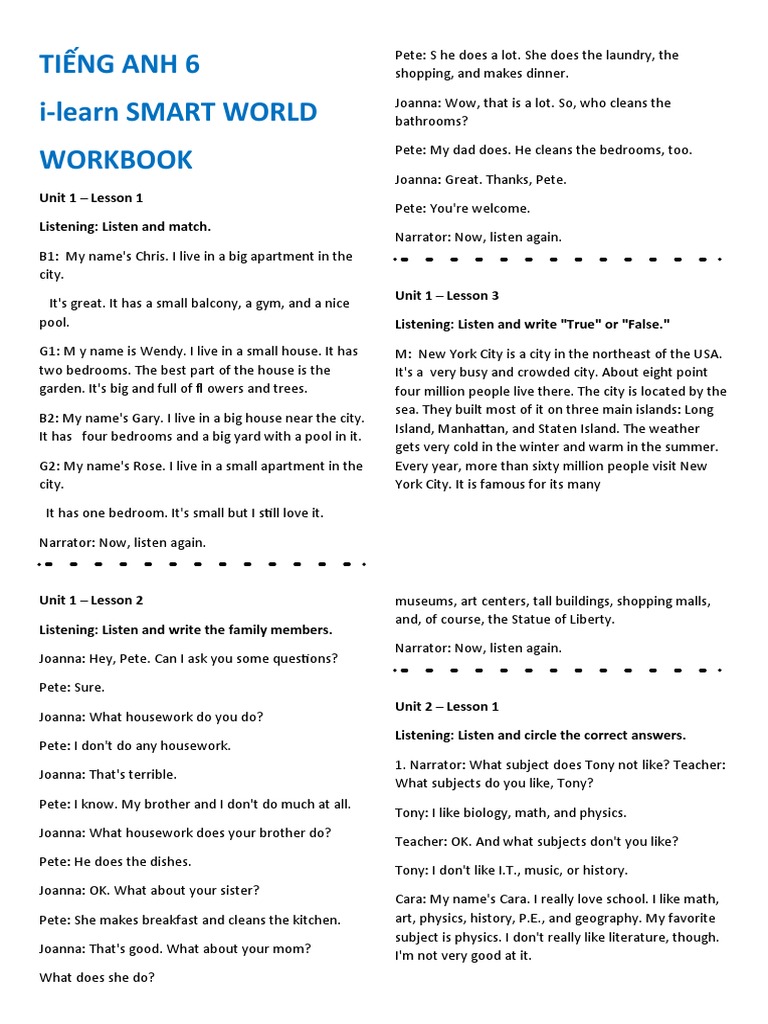 TIẾNG ANH 6

i-learn SMART WORLD

WORKBOOK

Unit 1 – Lesson 1

Listening: Listen and match.

B1: My name's Chris. I live in a big apartment in the city.

It's great. It has a small balcony, a gym, and a nice pool.

G1: M y name is Wendy. I live in a small house. It has two bedrooms. The best part of the house is the garden. It's big and full of fl owers and trees.

B2: My name's Gary. I live in a big house near the city. It has four bedrooms and a big yard with a pool in it.

G2: My name's Rose. I live in a small apartment in the city.

It has one bedroom. It's small but I still love it.

Narrator: Now, listen again.

Unit 1 – Lesson 2

Listening: Listen and write the family members.

Joanna: Hey, Pete. Can I ask you some questions?

Pete: Sure.

Joanna: What housework do you do?

Pete: I don't do any housework.

Joanna: That's terrible.

Pete: I know. My brother and I don't do much at all.

Joanna: What housework does your brother do?

Pete: He does the dishes.

Joanna: OK. What about your sister?

Pete: She makes breakfast and cleans the kitchen.

Joanna: That's good. What about your mom?

What does she do?

Pete: S he does a lot. She does the laundry, the shopping, and makes dinner.

Joanna: Wow, that is a lot. So, who cleans the bathrooms?

Pete: My dad does. He cleans the bedrooms, too.

Joanna: Great. Thanks, Pete.

Pete: You're welcome.

Narrator: Now, listen again.

Unit 1 – Lesson 3

Listening: Listen and write "True" or "False."

M: New York City is a city in the northeast of the USA. It's a very busy and crowded city. About eight point four million people live there. The city is located by the sea. They built most of it on three main islands: Long Island, Manhattan, and Staten Island. The weather gets very cold in the winter and warm in the summer. Every year, more than sixty million people visit New York City. It is famous for its many

museums, art centers, tall buildings, shopping malls, and, of course, the Statue of Liberty.

Narrator: Now, listen again.

Unit 2 – Lesson 1

Listening: Listen and circle the correct answers.

1. Narrator: What subject does Tony not like? Teacher: What subjects do you like, Tony?

Tony: I like biology, math, and physics.

Teacher: OK. And what subjects don't you like?

Tony: I don't like I.T., music, or history.

Cara: My name's Cara. I really love school. I like math, art, physics, history, P.E., and geography. My favorite subject is physics. I don't really like literature, though. I'm not very good at it.